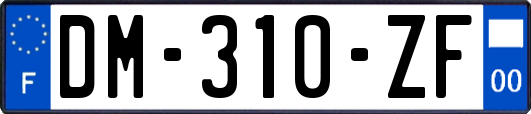 F
DM-310-ZF
00